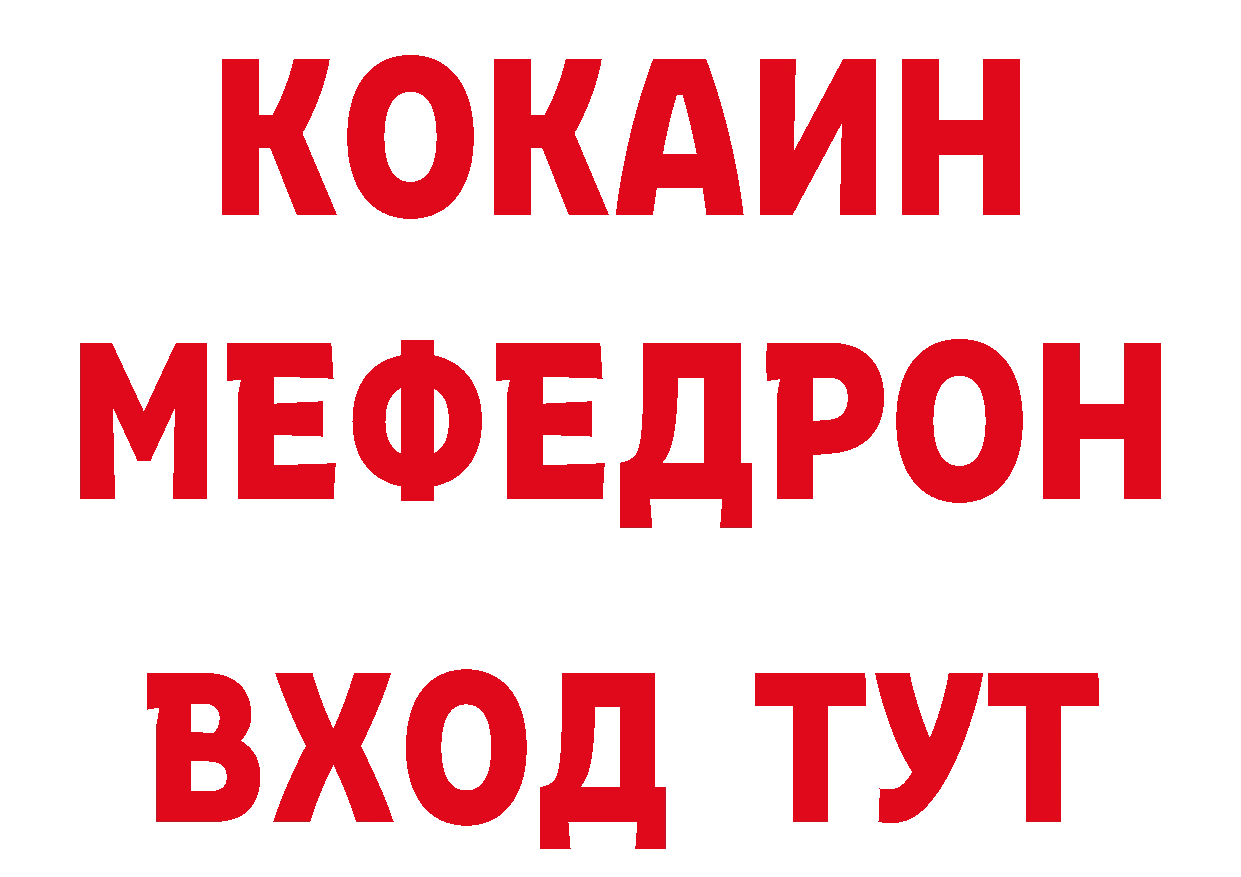 КОКАИН
МЕФЕДРОН
ВХОД ТУТ